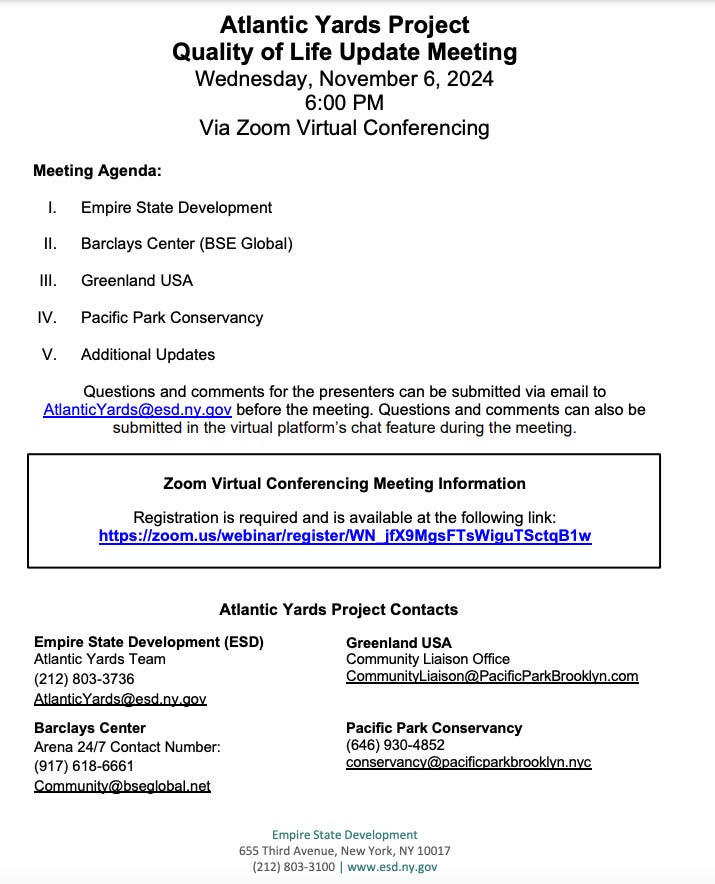 Atlantic Yards Project
Quality of Life Update Meeting
Wednesday, November 6, 2024
6:00 PM
Via Zoom Virtual Conferencing

Meeting Agenda:

I. Empire State Development

II. Barclays Center (BSE Global)

III. Greenland USA

IV. Pacific Park Conservancy

V. Additional Updates

Questions and comments for the presenters can be submitted via email to AtlanticYards@esd.ny.gov before the meeting. Questions and comments can also be submitted in the virtual platform's chat feature during the meeting.

Zoom Virtual Conferencing Meeting Information

Registration is required and is available at the following link:
https://zoom.us/webinar/register/WN_jfX9MgsFTsWiguTSctqB1w

Atlantic Yards Project Contacts

Empire State Development (ESD)
Atlantic Yards Team
(212) 803-3736
AtlanticYards@esd.ny.gov

Barclays Center
Arena 24/7 Contact Number:
(917) 618-6661
Community@bseglobal.net

Greenland USA
Community Liaison Office
CommunityLiaison@PacificParkBrooklyn.com

Pacific Park Conservancy
(646) 930-4852
conservancy@pacificparkbrooklyn.nyc

Empire State Development
655 Third Avenue, New York, NY 10017
(212) 803-3100 | www.esd.ny.gov